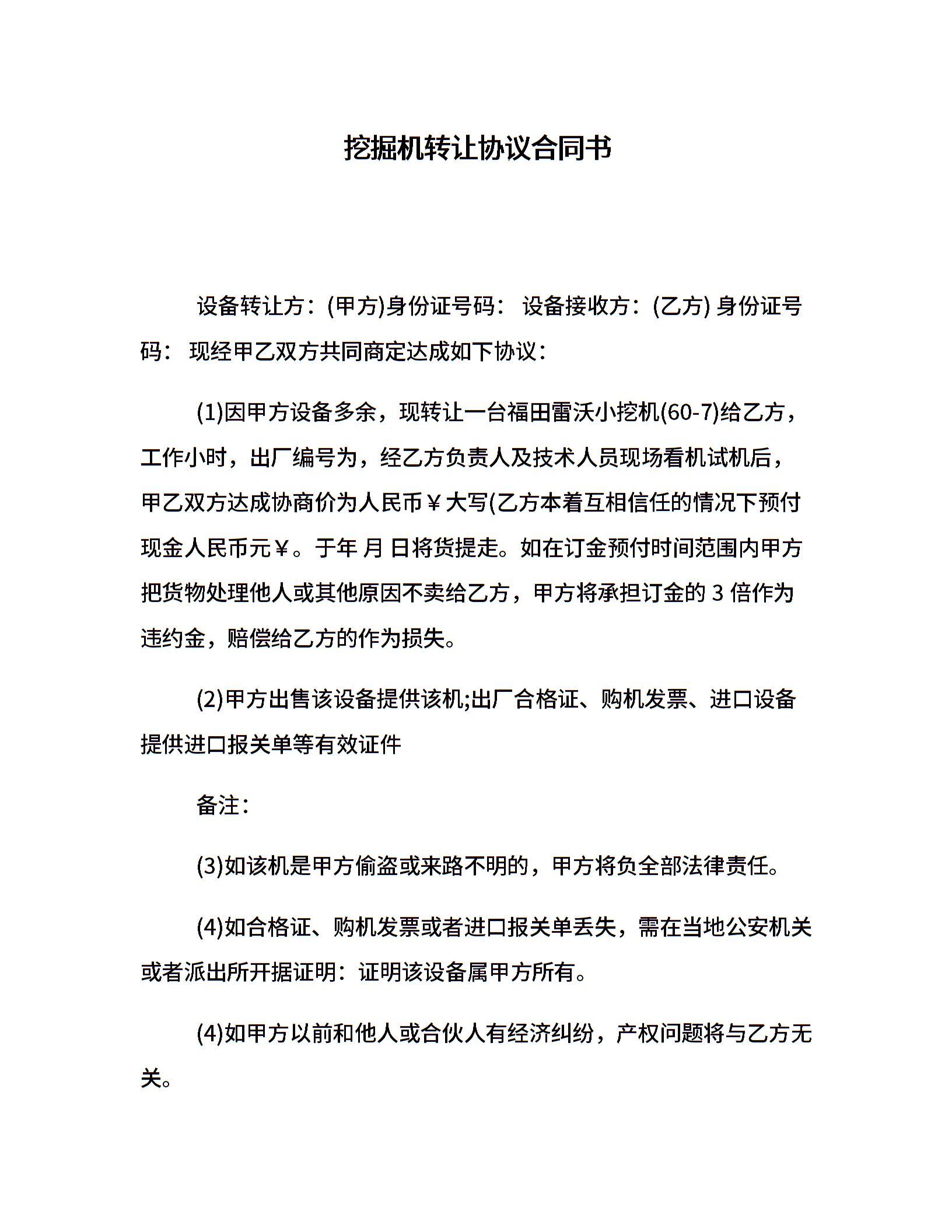 挖掘机转让协议合同书

设备转让方：(甲方)身份证号码： 设备接收方：(乙方) 身份证号码： 现经甲乙双方共同商定达成如下协议：

(1)因甲方设备多余，现转让一台福田雷沃小挖机(60-7)给乙方，工作小时，出厂编号为，经乙方负责人及技术人员现场看机试机后，甲乙双方达成协商价为人民币￥大写(乙方本着互相信任的情况下预付现金人民币元￥。于年 月 日将货提走。如在订金预付时间范围内甲方把货物处理他人或其他原因不卖给乙方，甲方将承担订金的 3 倍作为违约金，赔偿给乙方的作为损失。

(2)甲方出售该设备提供该机;出厂合格证、购机发票、进口设备提供进口报关单等有效证件

备注：

(3)如该机是甲方偷盗或来路不明的，甲方将负全部法律责任。

(4)如合格证、购机发票或者进口报关单丢失，需在当地公安机关或者派出所开据证明：证明该设备属甲方所有。

(4)如甲方以前和他人或合伙人有经济纠纷，产权问题将与乙方无关。